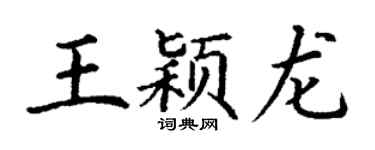 王颖龙
词典网